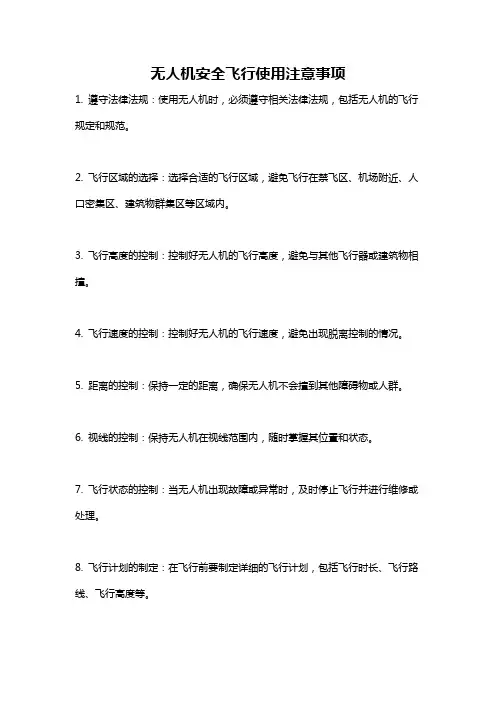 无人机安全飞行使用注意事项

1. 遵守法律法规：使用无人机时，必须遵守相关法律法规，包括无人机的飞行规定和规范。

2. 飞行区域的选择：选择合适的飞行区域，避免飞行在禁飞区、机场附近、人口密集区、建筑物群集区等区域内。

3. 飞行高度的控制：控制好无人机的飞行高度，避免与其他飞行器或建筑物相撞。

4. 飞行速度的控制：控制好无人机的飞行速度，避免出现脱离控制的情况。

5. 距离的控制：保持一定的距离，确保无人机不会撞到其他障碍物或人群。

6. 视线的控制：保持无人机在视线范围内，随时掌握其位置和状态。

7. 飞行状态的控制：当无人机出现故障或异常时，及时停止飞行并进行维修或处理。

8. 飞行计划的制定：在飞行前要制定详细的飞行计划，包括飞行时长、飞行路线、飞行高度等。